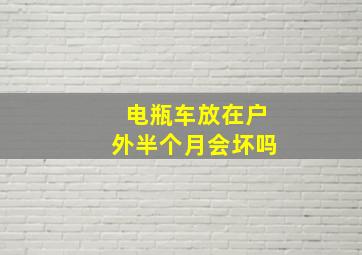 电瓶车放在户外半个月会坏吗